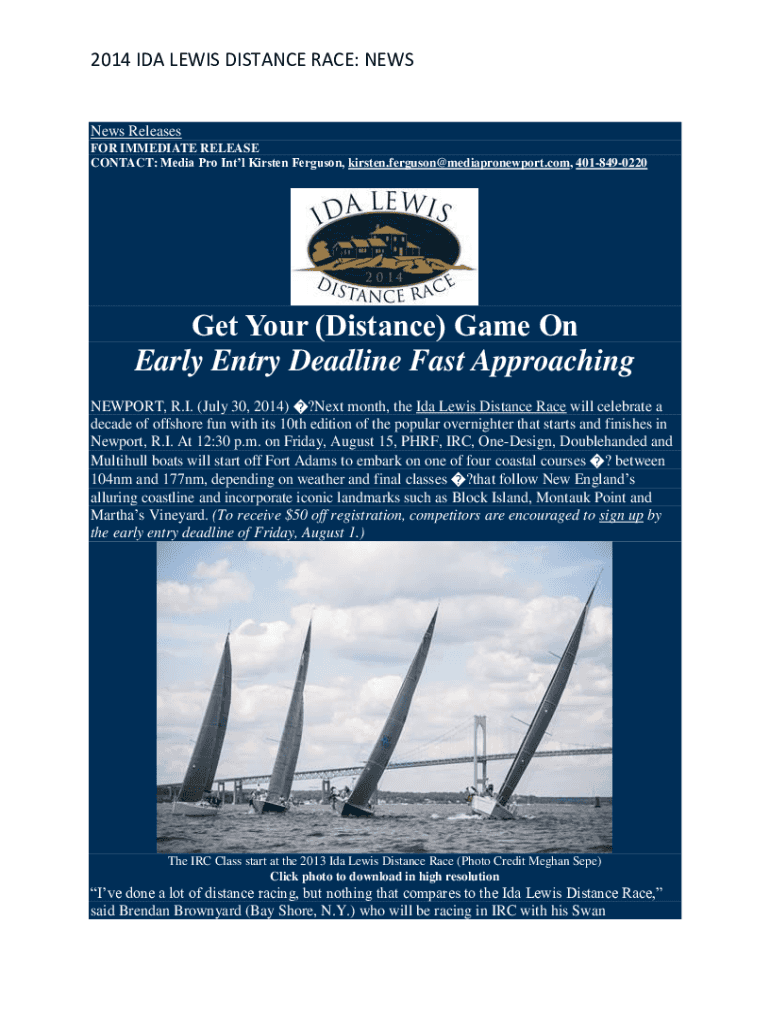 2014 IDA LEWIS DISTANCE RACE: NEWS

News Releases
FOR IMMEDIATE RELEASE
CONTACT: Media Pro Int'l Kirsten Ferguson, kirsten.ferguson@mediapronewport.com, 401-849-0220

IDA LEWIS
2014
DISTANCE RACE

Get Your (Distance) Game On
Early Entry Deadline Fast Approaching

NEWPORT, R.I. (July 30, 2014) �?Next month, the Ida Lewis Distance Race will celebrate a decade of offshore fun with its 10th edition of the popular overnighter that starts and finishes in Newport, R.I. At 12:30 p.m. on Friday, August 15, PHRF, IRC, One-Design, Doublehanded and Multihull boats will start off Fort Adams to embark on one of four coastal courses �? between 104nm and 177nm, depending on weather and final classes �?that follow New England's alluring coastline and incorporate iconic landmarks such as Block Island, Montauk Point and Martha's Vineyard. (To receive $50 off registration, competitors are encouraged to sign up by the early entry deadline of Friday, August 1.)

The IRC Class start at the 2013 Ida Lewis Distance Race (Photo Credit Meghan Sepe)
Click photo to download in high resolution

"I've done a lot of distance racing, but nothing that compares to the Ida Lewis Distance Race," said Brendan Brownyard (Bay Shore, N.Y.) who will be racing in IRC with his Swan